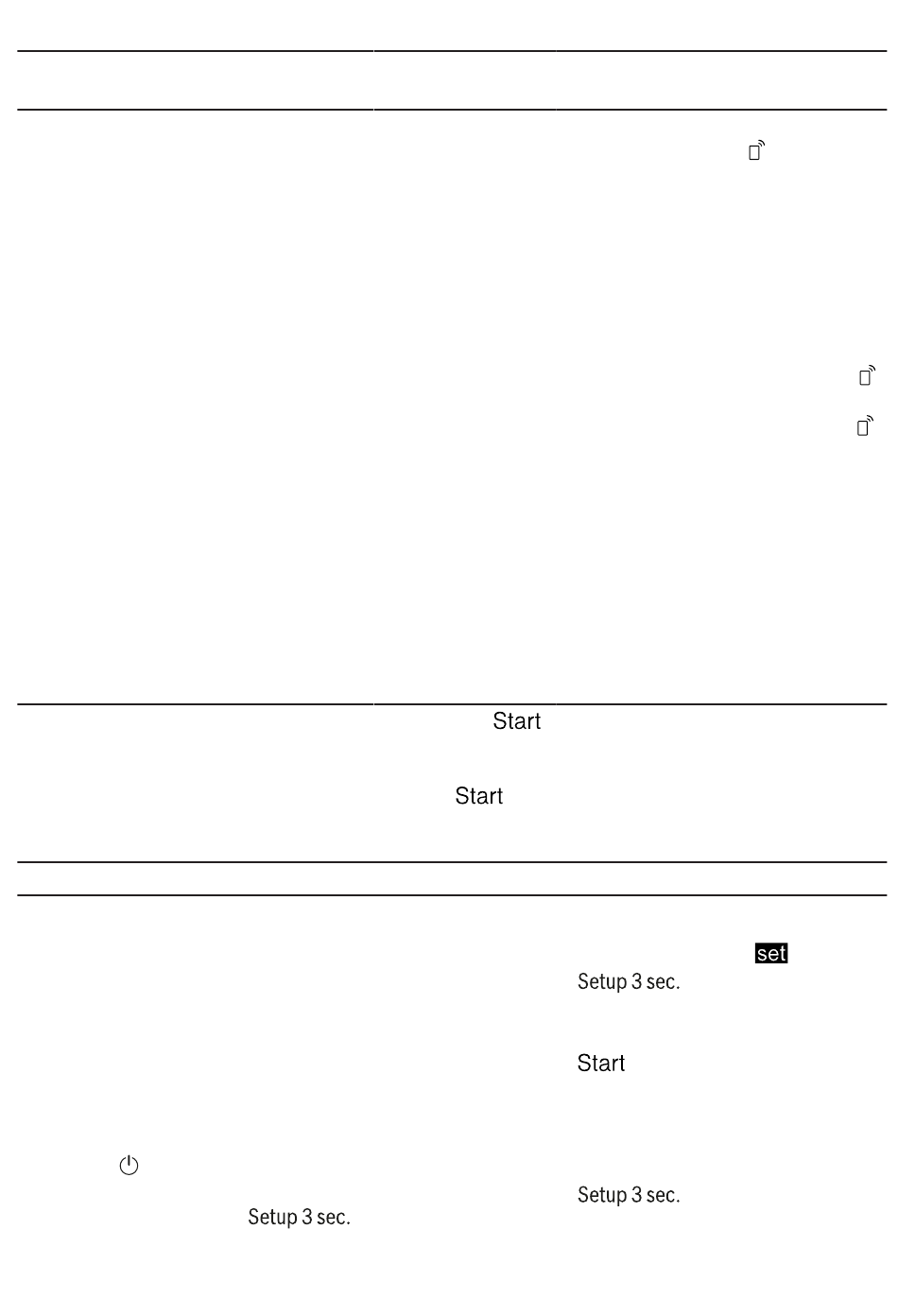 Start

Start

set

Setup 3 sec.

Start

Setup 3 sec.

Setup 3 sec.